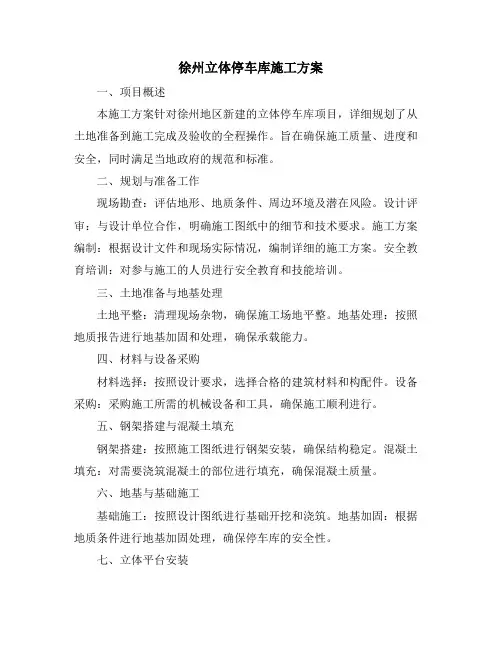 徐州立体停车库施工方案

一、项目概述

本施工方案针对徐州地区新建的立体停车库项目，详细规划了从土地准备到施工完成及验收的全程操作。旨在确保施工质量、进度和安全，同时满足当地政府的规范和标准。

二、规划与准备工作

现场勘查：评估地形、地质条件、周边环境及潜在风险。设计评审：与设计单位合作，明确施工图纸中的细节和技术要求。施工方案编制：根据设计文件和现场实际情况，编制详细的施工方案。安全教育培训：对参与施工的人员进行安全教育和技能培训。

三、土地准备与地基处理

土地平整：清理现场杂物，确保施工场地平整。地基处理：按照地质报告进行地基加固和处理，确保承载能力。

四、材料与设备采购

材料选择：按照设计要求，选择合格的建筑材料和构配件。设备采购：采购施工所需的机械设备和工具，确保施工顺利进行。

五、钢架搭建与混凝土填充

钢架搭建：按照施工图纸进行钢架安装，确保结构稳定。混凝土填充：对需要浇筑混凝土的部位进行填充，确保混凝土质量。

六、地基与基础施工

基础施工：按照设计图纸进行基础开挖和浇筑。地基加固：根据地质条件进行地基加固处理，确保停车库的安全性。

七、立体平台安装